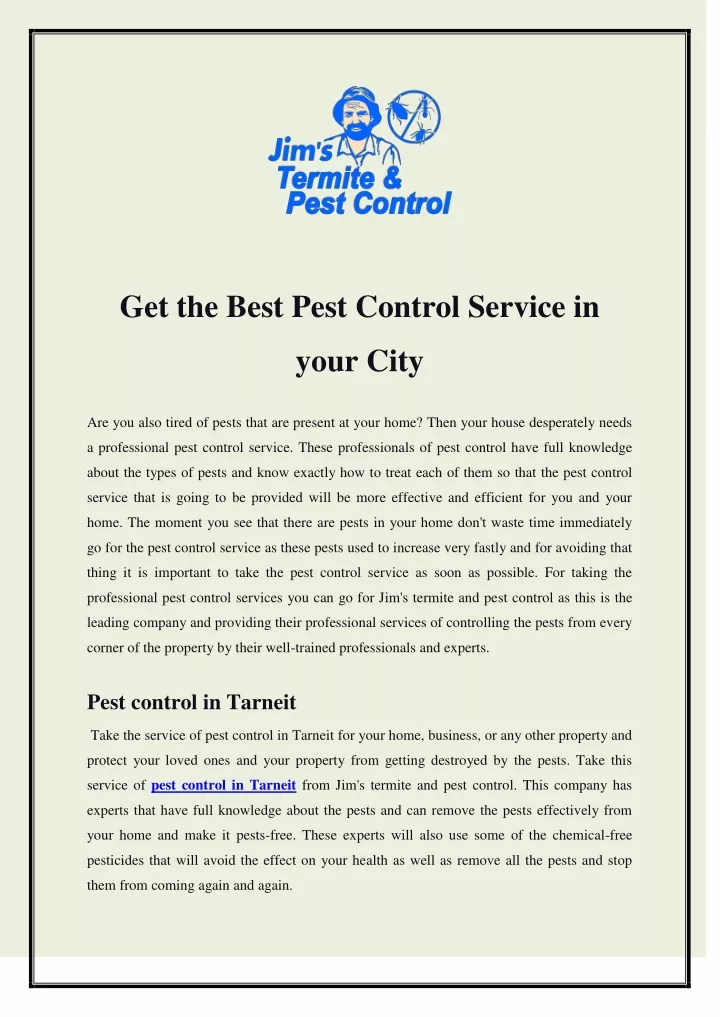 Jim's Termite & Pest Control

Get the Best Pest Control Service in your City

Are you also tired of pests that are present at your home? Then your house desperately needs a professional pest control service. These professionals of pest control have full knowledge about the types of pests and know exactly how to treat each of them so that the pest control service that is going to be provided will be more effective and efficient for you and your home. The moment you see that there are pests in your home don't waste time immediately go for the pest control service as these pests used to increase very fastly and for avoiding that thing it is important to take the pest control service as soon as possible. For taking the professional pest control services you can go for Jim's termite and pest control as this is the leading company and providing their professional services of controlling the pests from every corner of the property by their well-trained professionals and experts.

Pest control in Tarneit

Take the service of pest control in Tarneit for your home, business, or any other property and protect your loved ones and your property from getting destroyed by the pests. Take this service of pest control in Tarneit from Jim's termite and pest control. This company has experts that have full knowledge about the pests and can remove the pests effectively from your home and make it pests-free. These experts will also use some of the chemical-free pesticides that will avoid the effect on your health as well as remove all the pests and stop them from coming again and again.